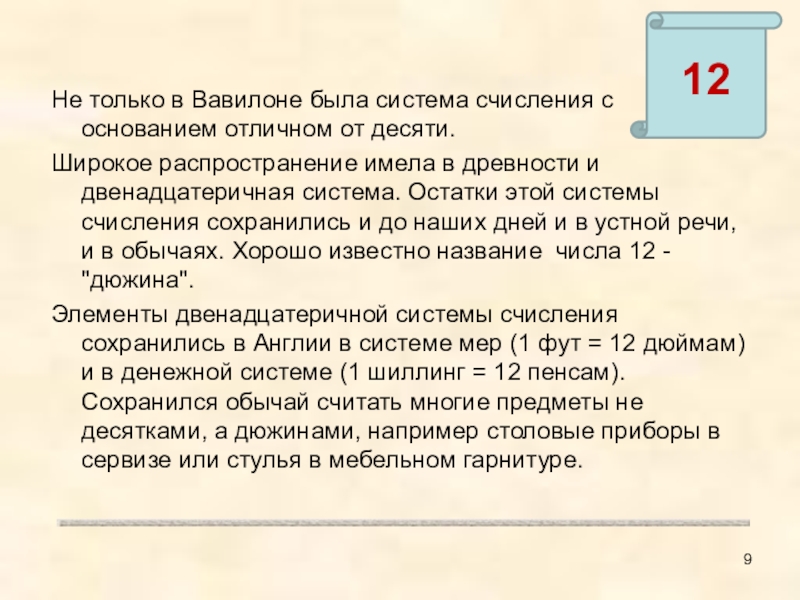 12

Не только в Вавилоне была система счисления с основанием отличном от десяти.

Широкое распространение имела в древности и двенадцатеричная система. Остатки этой системы счисления сохранились и до наших дней и в устной речи, и в обычаях. Хорошо известно название числа 12 - "дюжина".

Элементы двенадцатеричной системы счисления сохранились в Англии в системе мер (1 фут = 12 дюймам) и в денежной системе (1 шиллинг = 12 пенсам). Сохранился обычай считать многие предметы не десятками, а дюжинами, например столовые приборы в сервизе или стулья в мебельном гарнитуре.

9